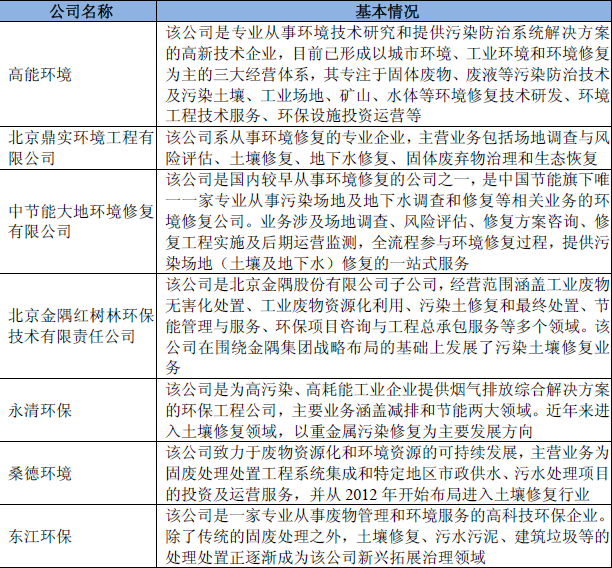 | 公司名称 | 基本情况 |
|---|---|
| 高能环境 | 该公司是专业从事环境技术研究和提供污染防治系统解决方案的高新技术企业，目前已形成以城市环境、工业环境和环境修复为主的三大经营体系，其专注于固体废物、废液等污染防治技术及污染土壤、工业场地、矿山、水体等环境修复技术研发、环境工程技术服务、环保设施投资运营等 |
| 北京鼎实环境工程有限公司 | 该公司系从事环境修复的专业企业，主营业务包括场地调查与风险评估、土壤修复、地下水修复、固体废弃物治理和生态恢复 |
| 中节能大地环境修复有限公司 | 该公司是国内较早从事环境修复的公司之一，是中国节能旗下唯一一家专业从事污染场地及地下水调查和修复等相关业务的环境修复公司。业务涉及场地调查、风险评估、修复方案咨询、修复工程实施及后期运营监测，全流程参与环境修复过程，提供污染场地（土壤及地下水）修复的一站式服务 |
| 北京金隅红树林环保技术有限责任公司 | 该公司是北京金隅股份有限公司子公司，经营范围涵盖工业废物无害化处置、工业废物资源化利用、污染土修复和最终处置、节能管理与服务、环保项目咨询与工程总承包服务等多个领域。该公司在围绕金隅集团战略布局的基础上发展了污染土壤修复业务 |
| 永清环保 | 该公司是为高污染、高耗能工业企业提供烟气排放综合解决方案的环保工程公司，主要业务涵盖减排和节能两大领域。近年来进入土壤修复领域，以重金属污染修复为主要发展方向 |
| 桑德环境 | 该公司致力于废物资源化和环境资源的可持续发展，主营业务为固废处理处置工程系统集成和特定地区市政供水、污水处理项目的投资及运营服务，并从 2012 年开始布局进入土壤修复行业 |
| 东江环保 | 该公司是一家专业从事废物管理和环境服务的高科技环保企业。除了传统的固废处理之外，土壤修复、污水污泥、建筑垃圾等的处理处置正逐渐成为该公司新兴拓展治理领域 |